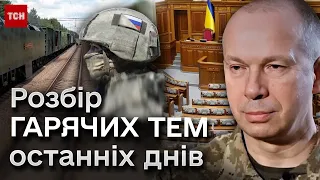 ТСН

Розбір ГАРЯЧИХ ТЕМ останніх днів